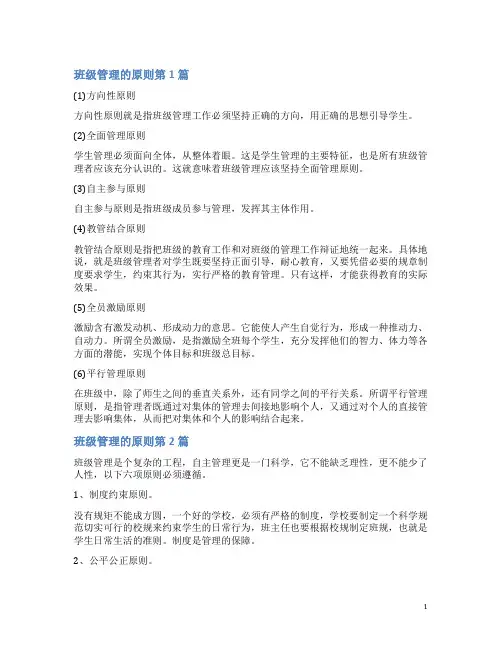 班级管理的原则第 1 篇

(1)方向性原则

方向性原则就是指班级管理工作必须坚持正确的方向，用正确的思想引导学生。

(2)全面管理原则

学生管理必须面向全体，从整体着眼。这是学生管理的主要特征，也是所有班级管理者应该充分认识的。这就意味着班级管理应该坚持全面管理原则。

(3)自主参与原则

自主参与原则是指班级成员参与管理，发挥其主体作用。

(4)教管结合原则

教管结合原则是指把班级的教育工作和对班级的管理工作辩证地统一起来。具体地说，就是班级管理者对学生既要坚持正面引导，耐心教育，又要凭借必要的规章制度要求学生，约束其行为，实行严格的教育管理。只有这样，才能获得教育的实际效果。

(5)全员激励原则

激励含有激发动机、形成动力的意思。它能使人产生自觉行为，形成一种推动力、自动力。所谓全员激励，是指激励全班每个学生，充分发挥他们的智力、体力等各方面的潜能，实现个体目标和班级总目标。

(6)平行管理原则

在班级中，除了师生之间的垂直关系外，还有同学之间的平行关系。所谓平行管理原则，是指管理者既通过对集体的管理去间接地影响个人，又通过对个人的直接管理去影响集体，从而把对集体和个人的影响结合起来。

班级管理的原则第 2 篇

班级管理是个复杂的工程，自主管理更是一门科学，它不能缺乏理性，更不能少了人性，以下六项原则必须遵循。

1、制度约束原则。

没有规矩不能成方圆，一个好的学校，必须有严格的制度，学校要制定一个科学规范切实可行的校规来约束学生的日常行为，班主任也要根据校规制定班规，也就是学生日常生活的准则。制度是管理的保障。

2、公平公正原则。

1